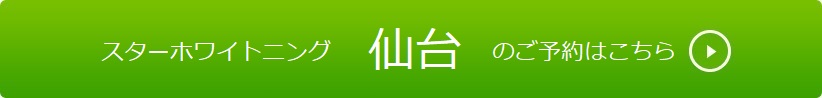 スターホワイトニング　仙台　のご予約はこちら